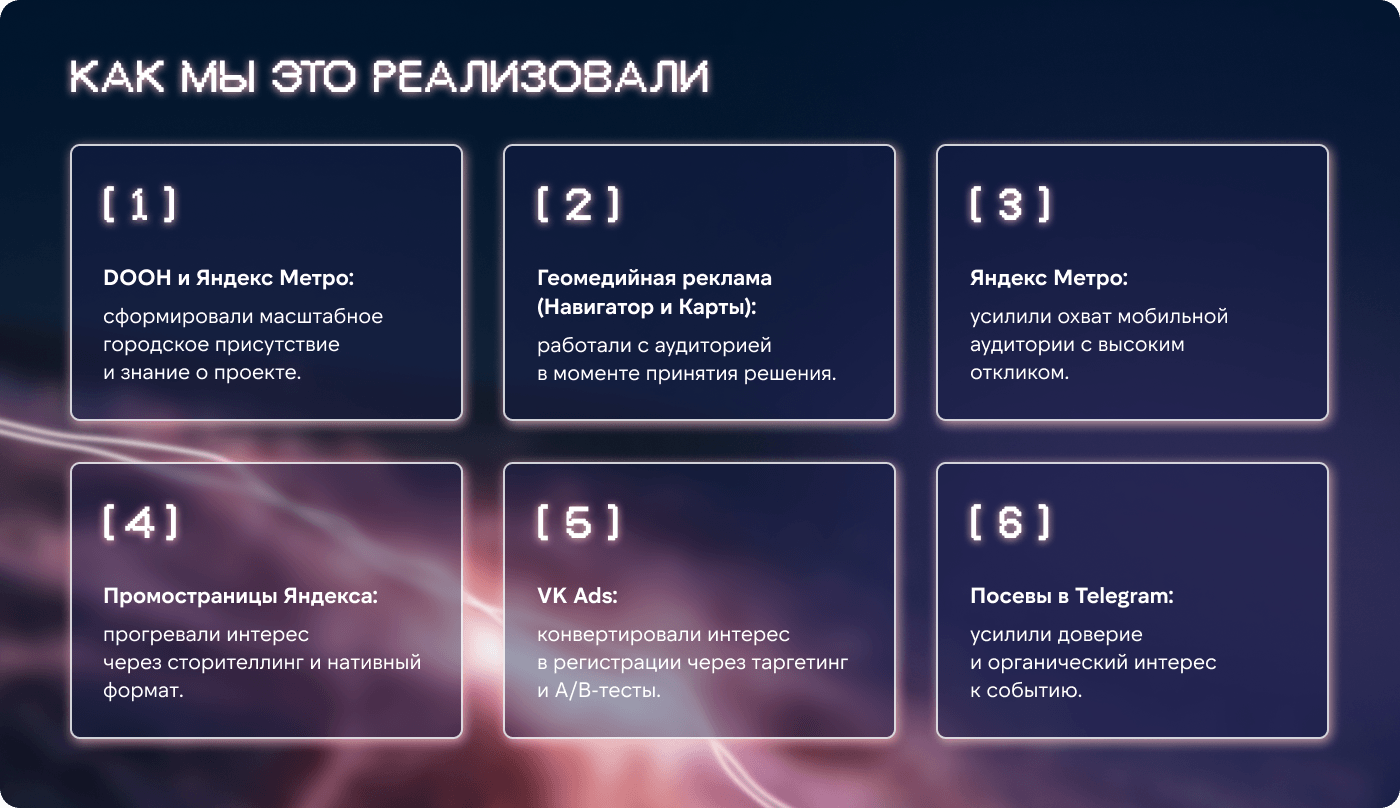 КАК МЫ ЭТО РЕАЛИЗОВАЛИ

[ 1 ]

DOOH и Яндекс Метро:

сформировали масштабное городское присутствие и знание о проекте.

[ 2 ]

Геомедийная реклама (Навигатор и Карты):

работали с аудиторией в моменте принятия решения.

[ 3 ]

Яндекс Метро:

усилили охват мобильной аудитории с высоким откликом.

[ 4 ]

Промостраницы Яндекса:

прогревали интерес через сторителлинг и нативный формат.

[ 5 ]

VK Ads:

конвертировали интерес в регистрации через таргетинг и A/B-тесты.

[ 6 ]

Посевы в Telegram:

усилили доверие и органический интерес к событию.